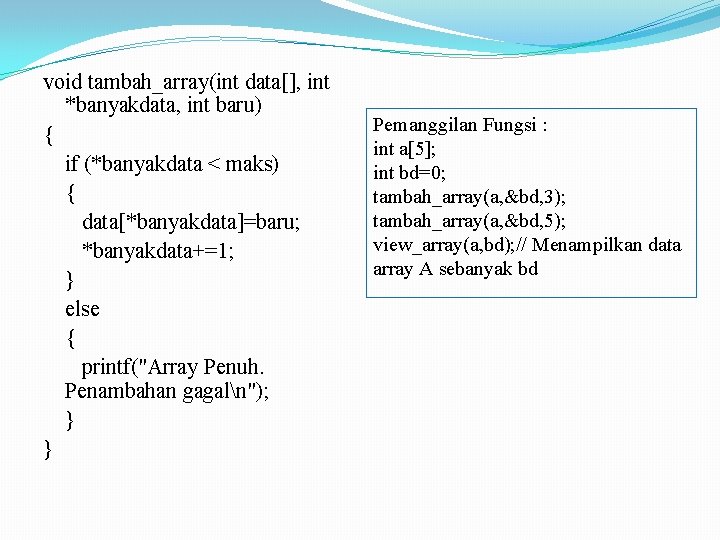 void tambah_array(int data[], int *banyakdata, int baru)
{
if (*banyakdata < maks)
{
data[*banyakdata]=baru;
*banyakdata+=1;
}
else
{
printf("Array Penuh. Penambahan gagal\n");
}
}

Pemanggilan Fungsi :
int a[5];
int bd=0;
tambah_array(a,&bd,3);
tambah_array(a,&bd,5);
view_array(a,bd);// Menampilkan data array A sebanyak bd